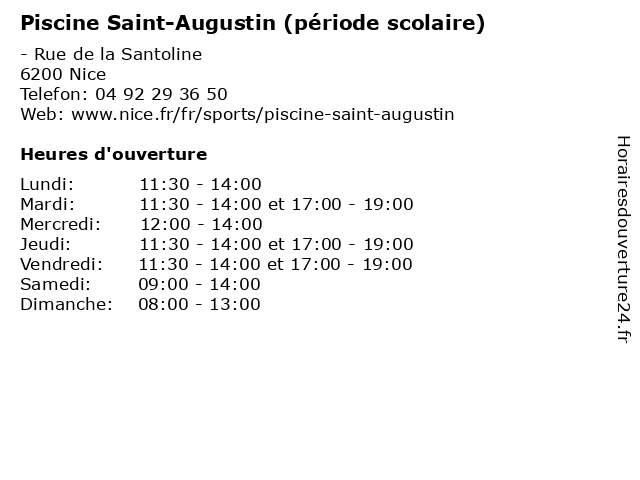 Piscine Saint-Augustin (période scolaire)

- Rue de la Santoline
6200 Nice
Telefon: 04 92 29 36 50
Web: www.nice.fr/fr/sports/piscine-saint-augustin

Heures d'ouverture

Lundi: 11:30 - 14:00
Mardi: 11:30 - 14:00 et 17:00 - 19:00
Mercredi: 12:00 - 14:00
Jeudi: 11:30 - 14:00 et 17:00 - 19:00
Vendredi: 11:30 - 14:00 et 17:00 - 19:00
Samedi: 09:00 - 14:00
Dimanche: 08:00 - 13:00

Horairesdouverture24.fr